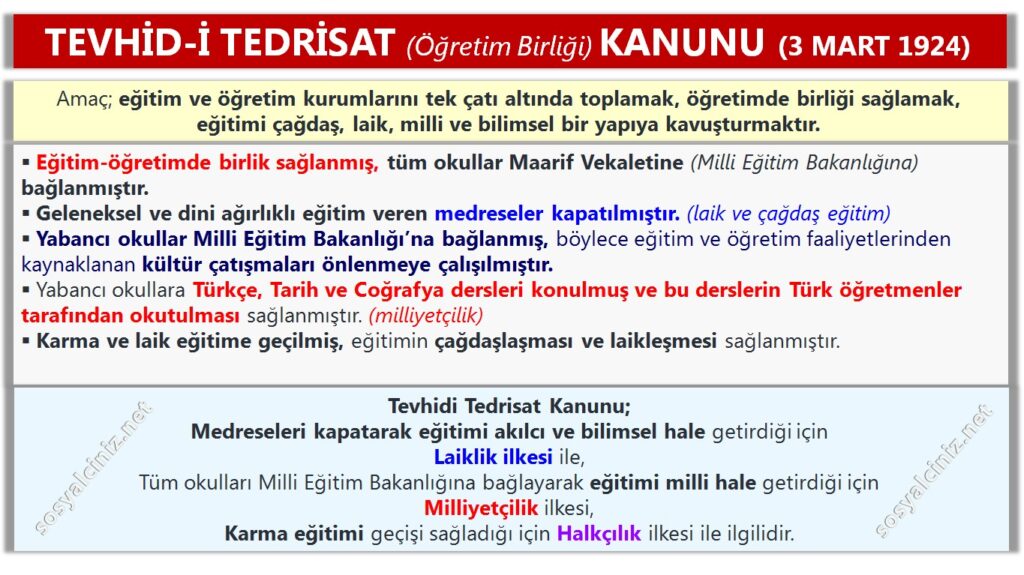 TEVHİD-İ TEDRİSAT (Öğretim Birliği) KANUNU (3 MART 1924)

Amaç; eğitim ve öğretim kurumlarını tek çatı altında toplamak, öğretimde birliği sağlamak, eğitimi çağdaş, laik, milli ve bilimsel bir yapıya kavuşturmaktır.

▪ Eğitim-öğretimde birlik sağlanmış, tüm okullar Maarif Vekaletine (Milli Eğitim Bakanlığına) bağlanmıştır.
▪ Geleneksel ve dini ağırlıklı eğitim veren medreseler kapatılmıştır. (laik ve çağdaş eğitim)
▪ Yabancı okullar Milli Eğitim Bakanlığı'na bağlanmış, böylece eğitim ve öğretim faaliyetlerinden kaynaklanan kültür çatışmaları önlenmeye çalışılmıştır.
▪ Yabancı okullara Türkçe, Tarih ve Coğrafya dersleri konulmuş ve bu derslerin Türk öğretmenler tarafından okutulması sağlanmıştır. (milliyetçilik)
▪ Karma ve laik eğitime geçilmiş, eğitimin çağdaşlaşması ve laikleşmesi sağlanmıştır.

Tevhidi Tedrisat Kanunu;
Medreseleri kapatarak eğitimi akılcı ve bilimsel hale getirdiği için
Laiklik ilkesi ile,
Tüm okulları Milli Eğitim Bakanlığına bağlayarak eğitimi milli hale getirdiği için
Milliyetçilik ilkesi,
Karma eğitimi geçişi sağladığı için Halkçılık ilkesi ile ilgilidir.

sosyalciniz.net
sosyalciniz.net